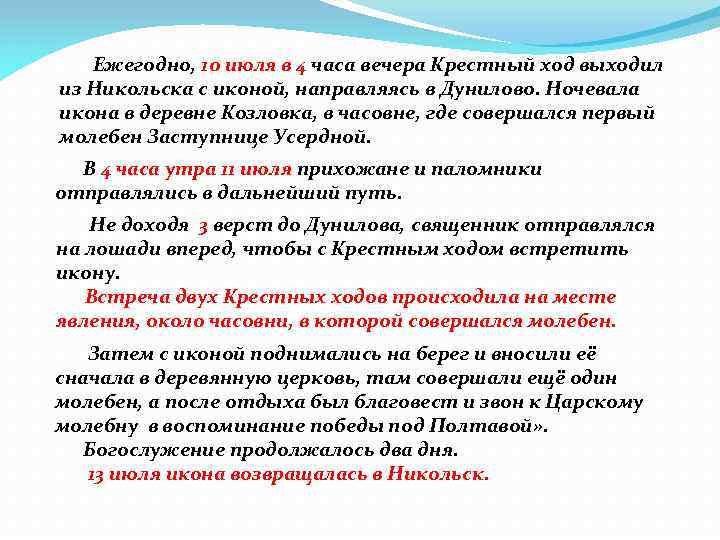 Ежегодно, 10 июля в 4 часа вечера Крестный ход выходил из Никольска с иконой, направляясь в Дунилово. Ночевала икона в деревне Козловка, в часовне, где совершался первый молебен Заступнице Усердной.

В 4 часа утра 11 июля прихожане и паломники отправлялись в дальнейший путь.

Не доходя 3 верст до Дунилова, священник отправлялся на лошади вперед, чтобы с Крестным ходом встретить икону.

Встреча двух Крестных ходов происходила на месте явления, около часовни, в которой совершался молебен.

Затем с иконой поднимались на берег и вносили её сначала в деревянную церковь, там совершали ещё один молебен, а после отдыха был благовест и звон к Царскому молебну в воспоминание победы под Полтавой».

Богослужение продолжалось два дня.

13 июля икона возвращалась в Никольск.